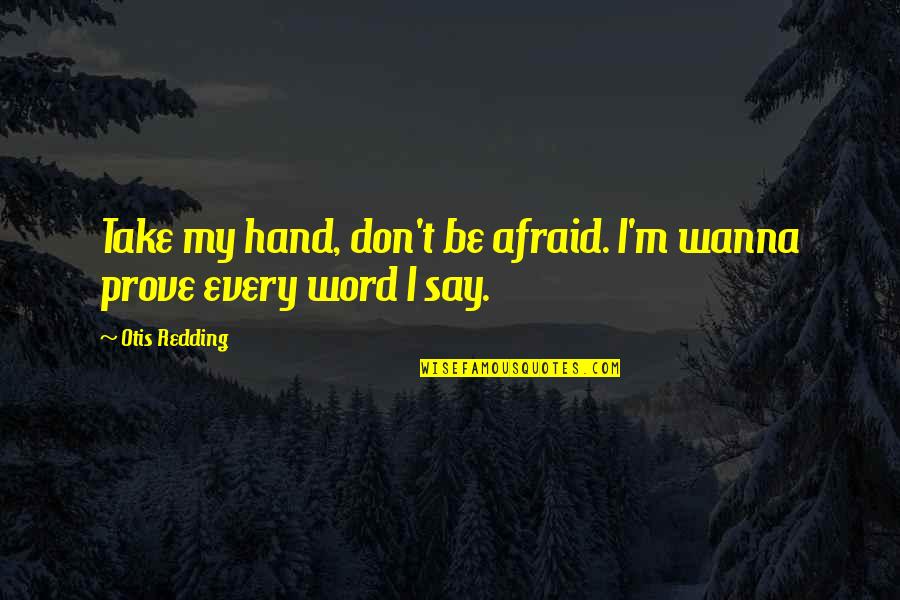 Take my hand, don't be afraid. I'm wanna prove every word I say.

~ Otis Redding

WISEFAMOUSQUOTES.COM